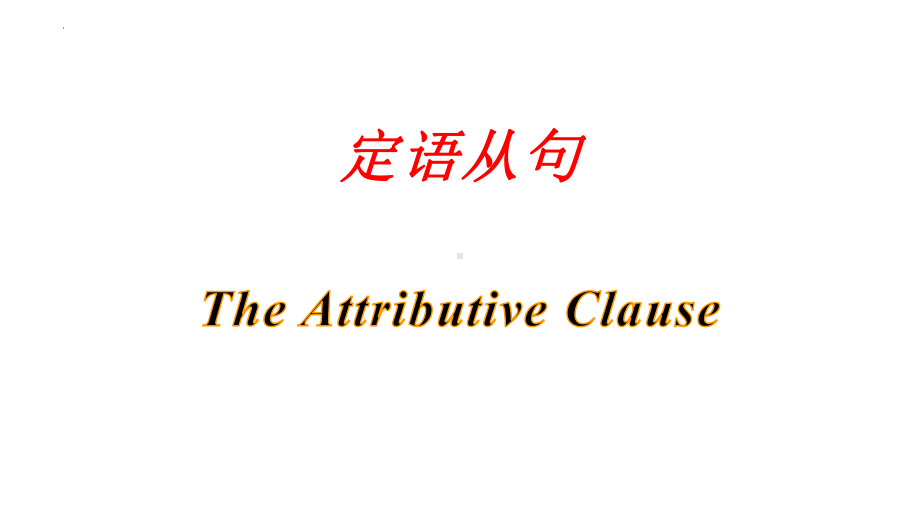 定语从句

The Attributive Clause